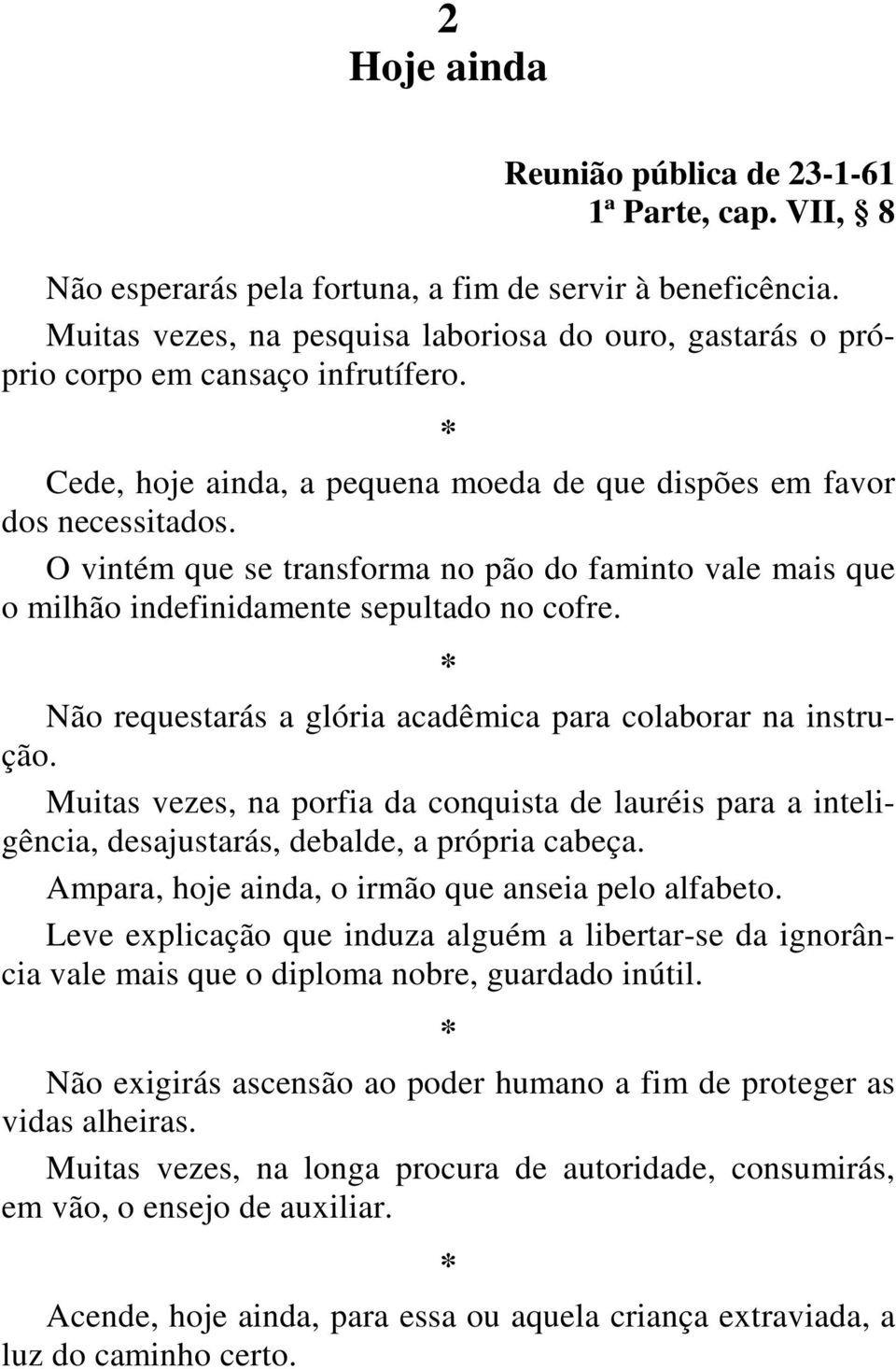 2
Hoje ainda

Reunião pública de 23-1-61
1ª Parte, cap. VII, § 8

Não esperarás pela fortuna, a fim de servir à beneficência.

Muitas vezes, na pesquisa laboriosa do ouro, gastarás o próprio corpo em cansaço infrutífero.

*

Cede, hoje ainda, a pequena moeda de que dispões em favor dos necessitados.

O vintém que se transforma no pão do faminto vale mais que o milhão indefinidamente sepultado no cofre.

*

Não requestarás a glória acadêmica para colaborar na instrução.

Muitas vezes, na porfia da conquista de lauréis para a inteligência, desajustarás, debalde, a própria cabeça.

Ampara, hoje ainda, o irmão que anseia pelo alfabeto.

Leve explicação que induza alguém a libertar-se da ignorância vale mais que o diploma nobre, guardado inútil.

*

Não exigirás ascensão ao poder humano a fim de proteger as vidas alheiras.

Muitas vezes, na longa procura de autoridade, consumirás, em vão, o ensejo de auxiliar.

*

Acende, hoje ainda, para essa ou aquela criança extraviada, a luz do caminho certo.